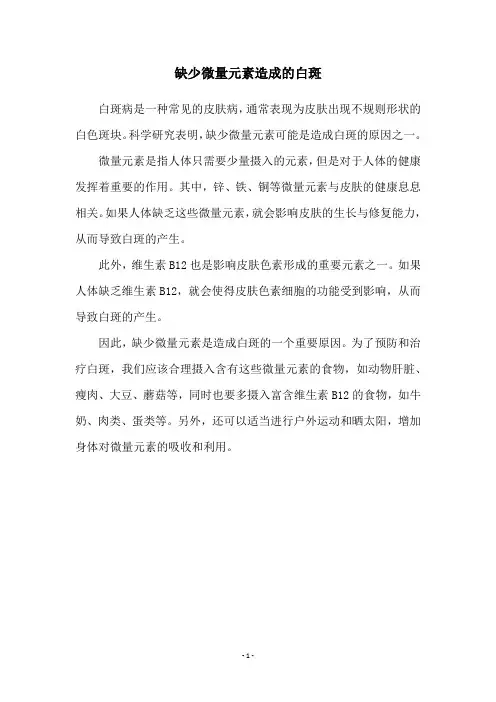 缺少微量元素造成的白斑

白斑病是一种常见的皮肤病，通常表现为皮肤出现不规则形状的白色斑块。科学研究表明，缺少微量元素可能是造成白斑的原因之一。

微量元素是指人体只需要少量摄入的元素，但是对于人体的健康发挥着重要的作用。其中，锌、铁、铜等微量元素与皮肤的健康息息相关。如果人体缺乏这些微量元素，就会影响皮肤的生长与修复能力，从而导致白斑的产生。

此外，维生素 B12 也是影响皮肤色素形成的重要元素之一。如果人体缺乏维生素 B12，就会使得皮肤色素细胞的功能受到影响，从而导致白斑的产生。

因此，缺少微量元素是造成白斑的一个重要原因。为了预防和治疗白斑，我们应该合理摄入含有这些微量元素的食物，如动物肝脏、瘦肉、大豆、蘑菇等，同时也要多摄入富含维生素 B12 的食物，如牛奶、肉类、蛋类等。另外，还可以适当进行户外运动和晒太阳，增加身体对微量元素的吸收和利用。

- 1 -